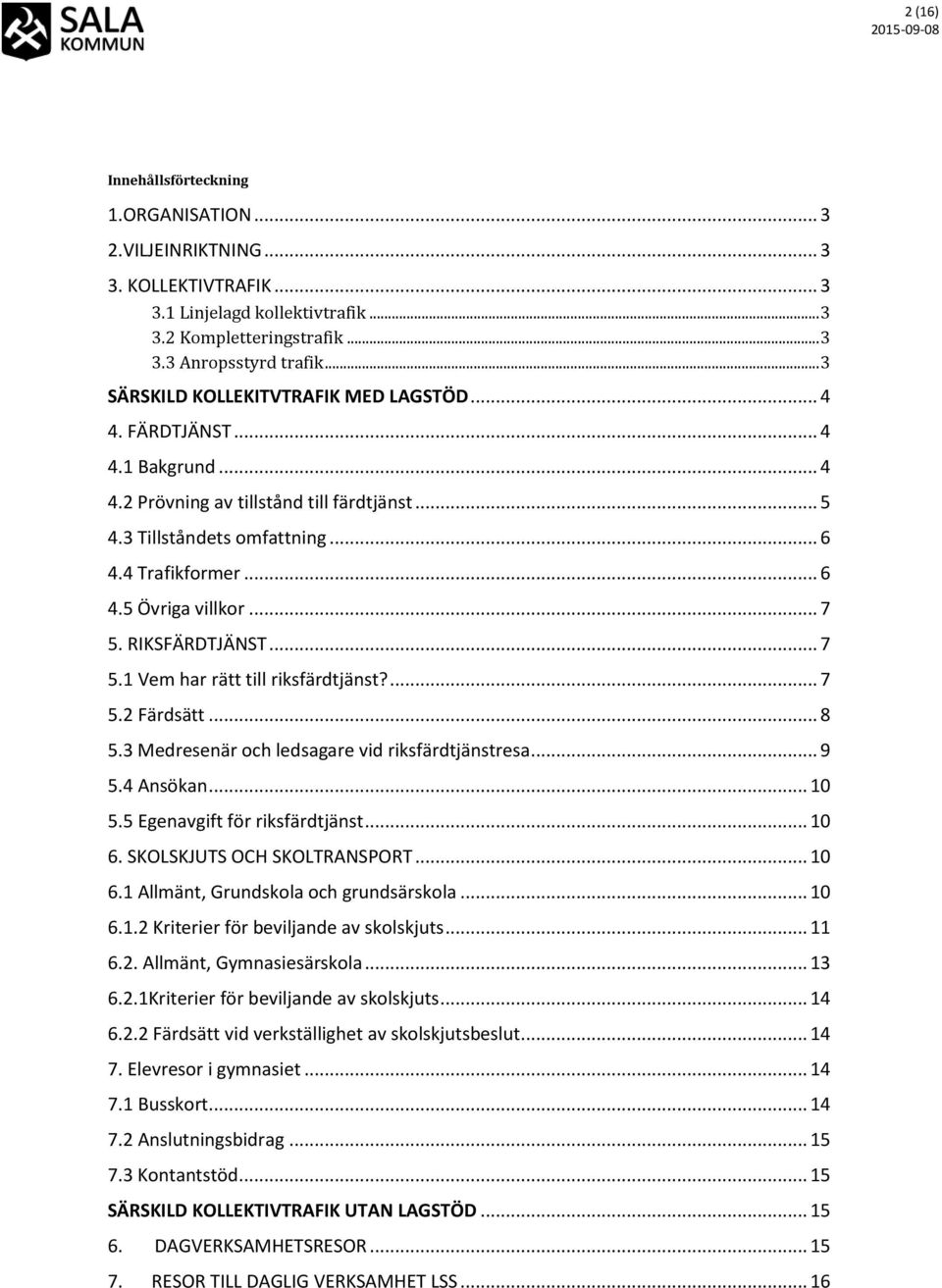 SALA KOMMUN

2 (16)
2015-09-08

Innehållsförteckning

1.ORGANISATION ... 3
2.VILJEINRIKTNING ... 3
3. KOLLEKTIVTRAFIK ... 3
3.1 Linjelagd kollektivtrafik ... 3
3.2 Kompletteringstrafik ... 3
3.3 Anropsstyrd trafik ... 3
SÄRSKILD KOLLEKITVTRAFIK MED LAGSTÖD ... 4
4. FÄRDTJÄNST ... 4
4.1 Bakgrund ... 4
4.2 Prövning av tillstånd till färdtjänst ... 5
4.3 Tillståndets omfattning ... 6
4.4 Trafikformer ... 6
4.5 Övriga villkor ... 7
5. RIKSFÄRDTJÄNST ... 7
5.1 Vem har rätt till riksfärdtjänst? ... 7
5.2 Färdsätt ... 8
5.3 Medresenär och ledsagare vid riksfärdtjänstresa ... 9
5.4 Ansökan ... 10
5.5 Egenavgift för riksfärdtjänst ... 10
6. SKOLSKJUTS OCH SKOLTRANSPORT ... 10
6.1 Allmänt, Grundskola och grundsärskola ... 10
6.1.2 Kriterier för beviljande av skolskjuts ... 11
6.2. Allmänt, Gymnasiesärskola ... 13
6.2.1Kriterier för beviljande av skolskjuts ... 14
6.2.2 Färdsätt vid verkställighet av skolskjutsbeslut ... 14
7. Elevresor i gymnasiet ... 14
7.1 Busskort ... 14
7.2 Anslutningsbidrag ... 15
7.3 Kontantstöd ... 15
SÄRSKILD KOLLEKTIVTRAFIK UTAN LAGSTÖD ... 15
6. DAGVERKSAMHETSRESOR ... 15
7. RESOR TILL DAGLIG VERKSAMHET LSS ... 16